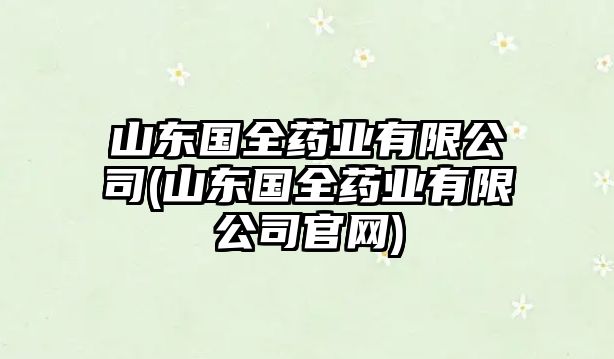 山东国全药业有限公司(山东国全药业有限公司官网)